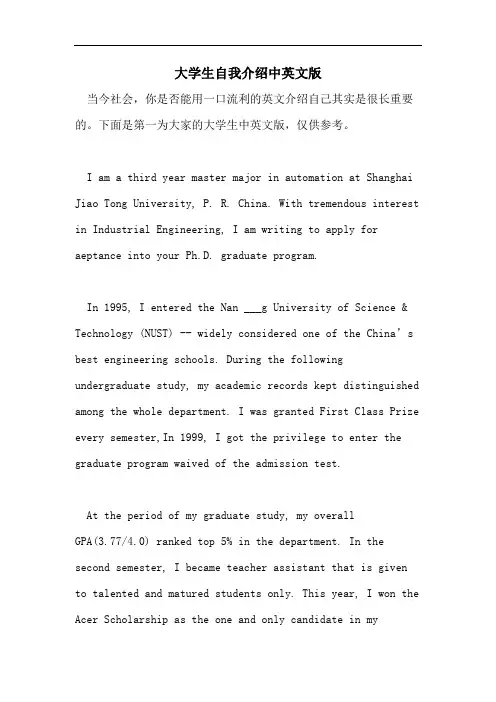 大学生自我介绍中英文版

当今社会，你是否能用一口流利的英文介绍自己其实是很长重要的。下面是第一为大家的大学生中英文版，仅供参考。

I am a third year master major in automation at Shanghai Jiao Tong University, P. R. China. With tremendous interest in Industrial Engineering, I am writing to apply for aeptance into your Ph.D. graduate program.

In 1995, I entered the Nan ___g University of Science & Technology (NUST) -- widely considered one of the China's best engineering schools. During the following undergraduate study, my academic records kept distinguished among the whole department. I was granted First Class Prize every semester,In 1999, I got the privilege to enter the graduate program waived of the admission test.

At the period of my graduate study, my overall GPA(3.77/4.0) ranked top 5% in the department. In the second semester, I became teacher assistant that is given to talented and matured students only. This year, I won the Acer Scholarship as the one and only candidate in my